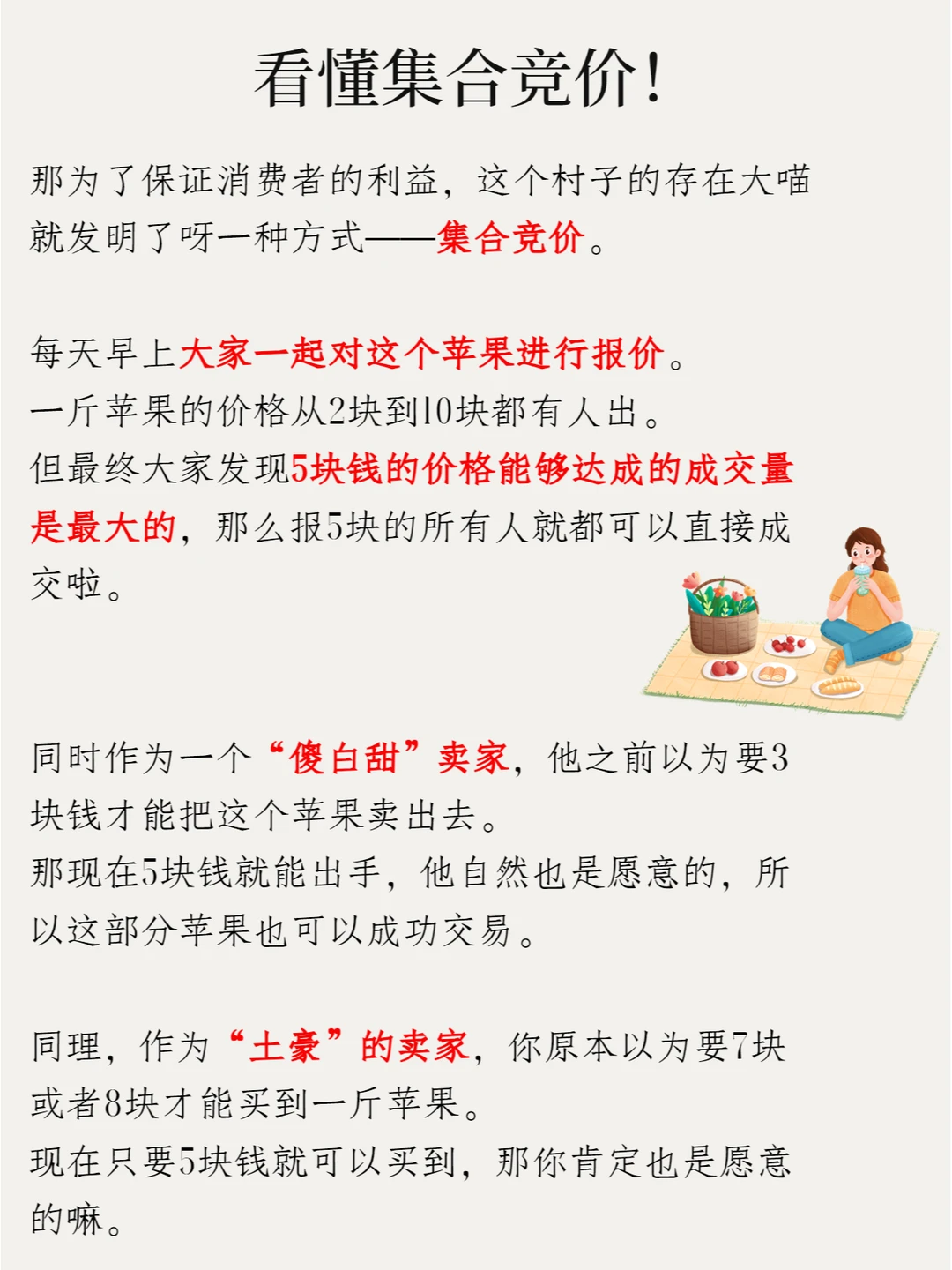 看懂集合竞价!

那为了保证消费者的利益，这个村子的存在大喵就发明了呀一种方式——集合竞价。

每天早上大家一起对这个苹果进行报价。
一斤苹果的价格从2块到10块都有人出。
但最终大家发现5块钱的价格能够达成的成交量是最大的，那么报5块的所有人就都可以直接成交啦。

同时作为一个“傻白甜”卖家，他之前以为要3块钱才能把这个苹果卖出去。
那现在5块钱就能出手，他自然也是愿意的，所以这部分苹果也可以成功交易。

同理，作为“土豪”的卖家，你原本以为要7块或者8块才能买到一斤苹果。
现在只要5块钱就可以买到，那你肯定也是愿意的嘛。